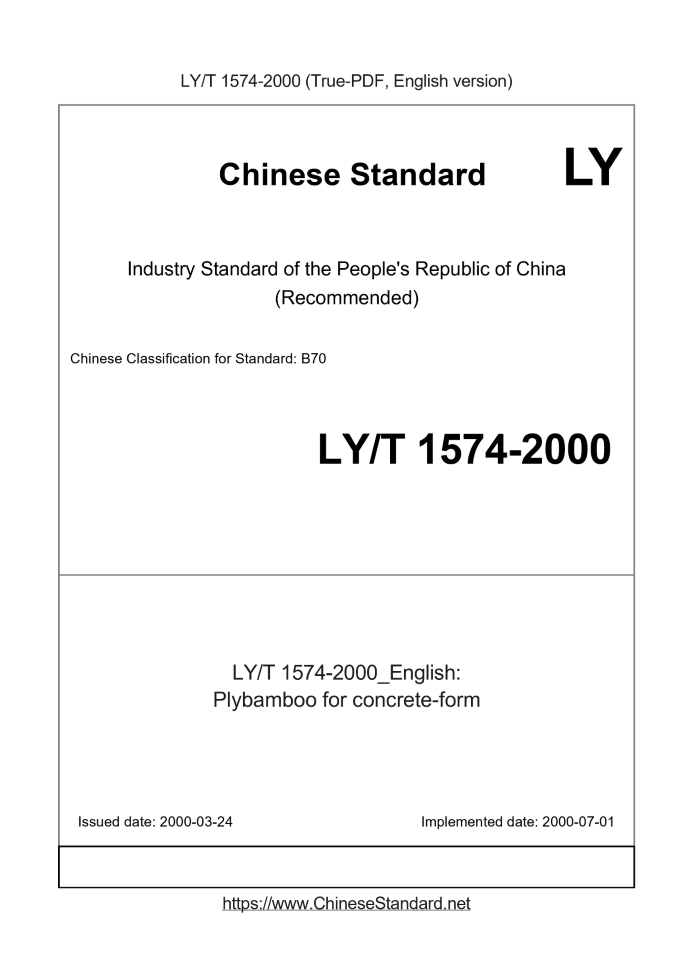 LY/T 1574-2000 (True-PDF, English version)

Chinese Standard

LY

Industry Standard of the People's Republic of China
(Recommended)

Chinese Classification for Standard: B70

LY/T 1574-2000

LY/T 1574-2000_English:
Plybamboo for concrete-form

Issued date: 2000-03-24

Implemented date: 2000-07-01

https://www.ChineseStandard.net